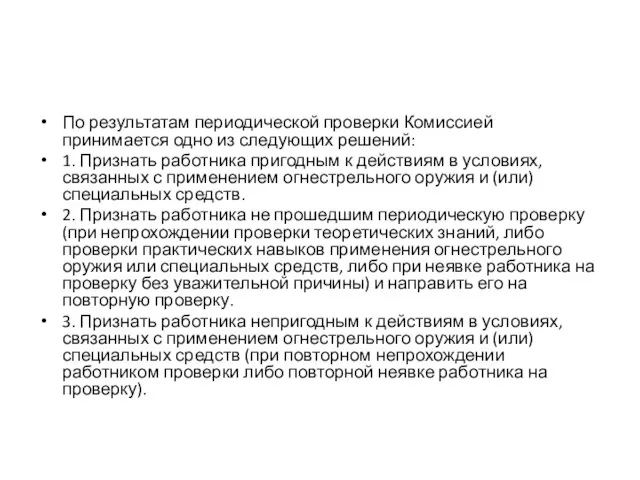 • По результатам периодической проверки Комиссией принимается одно из следующих решений:

• 1. Признать работника пригодным к действиям в условиях, связанных с применением огнестрельного оружия и (или) специальных средств.

• 2. Признать работника не прошедшим периодическую проверку (при непрохождении проверки теоретических знаний, либо проверки практических навыков применения огнестрельного оружия или специальных средств, либо при неявке работника на проверку без уважительной причины) и направить его на повторную проверку.

• 3. Признать работника непригодным к действиям в условиях, связанных с применением огнестрельного оружия и (или) специальных средств (при повторном непрохождении работником проверки либо повторной неявке работника на проверку).